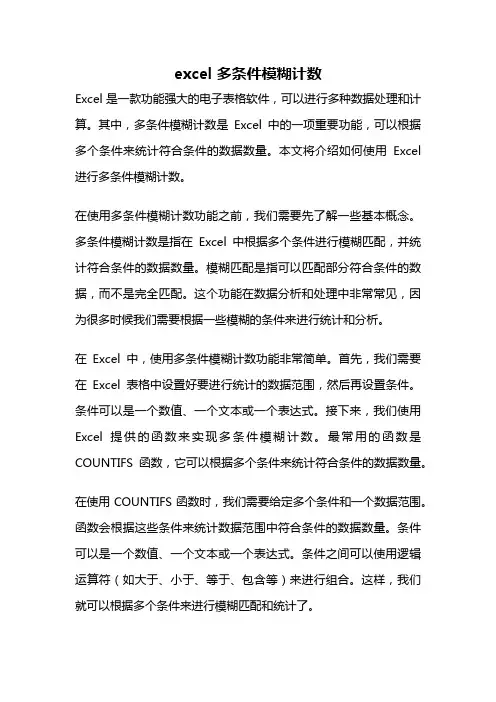 excel 多条件模糊计数

Excel 是一款功能强大的电子表格软件，可以进行多种数据处理和计算。其中，多条件模糊计数是 Excel 中的一项重要功能，可以根据多个条件来统计符合条件的数据数量。本文将介绍如何使用 Excel 进行多条件模糊计数。

在使用多条件模糊计数功能之前，我们需要先了解一些基本概念。多条件模糊计数是指在 Excel 中根据多个条件进行模糊匹配，并统计符合条件的数据数量。模糊匹配是指可以匹配部分符合条件的数据，而不是完全匹配。这个功能在数据分析和处理中非常常见，因为很多时候我们需要根据一些模糊的条件来进行统计和分析。

在 Excel 中，使用多条件模糊计数功能非常简单。首先，我们需要在 Excel 表格中设置好要进行统计的数据范围，然后再设置条件。条件可以是一个数值、一个文本或一个表达式。接下来，我们使用 Excel 提供的函数来实现多条件模糊计数。最常用的函数是 COUNTIFS 函数，它可以根据多个条件来统计符合条件的数据数量。

在使用 COUNTIFS 函数时，我们需要给定多个条件和一个数据范围。函数会根据这些条件来统计数据范围中符合条件的数据数量。条件可以是一个数值、一个文本或一个表达式。条件之间可以使用逻辑运算符（如大于、小于、等于、包含等）来进行组合。这样，我们就可以根据多个条件来进行模糊匹配和统计了。